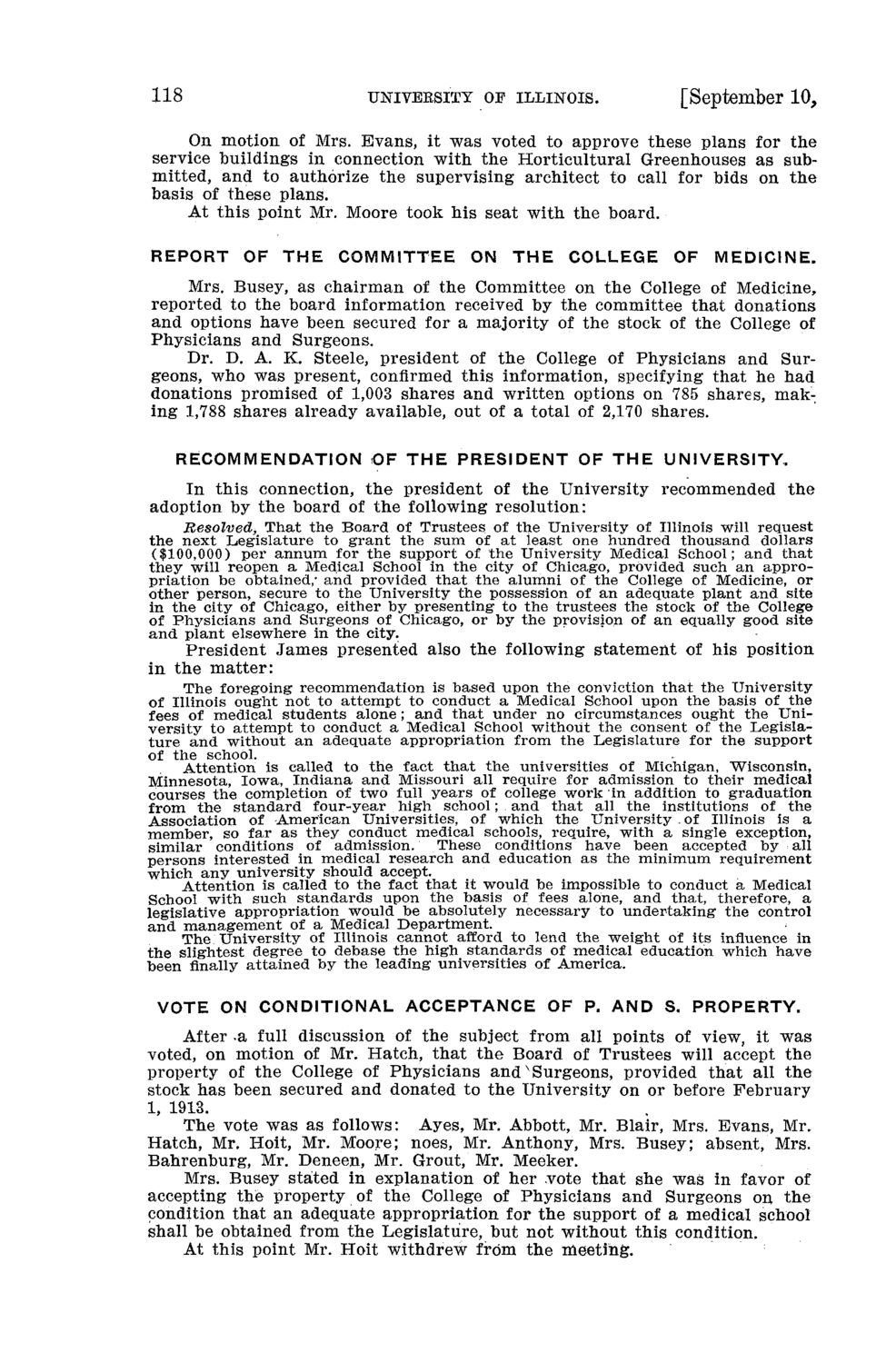 118 UNIVERSITY OF ILLINOIS. [September 10,

On motion of Mrs. Evans, it was voted to approve these plans for the service buildings in connection with the Horticultural Greenhouses as submitted, and to authorize the supervising architect to call for bids on the basis of these plans.

At this point Mr. Moore took his seat with the board.

REPORT OF THE COMMITTEE ON THE COLLEGE OF MEDICINE.

Mrs. Busey, as chairman of the Committee on the College of Medicine, reported to the board information received by the committee that donations and options have been secured for a majority of the stock of the College of Physicians and Surgeons.

Dr. D. A. K. Steele, president of the College of Physicians and Surgeons, who was present, confirmed this information, specifying that he had donations promised of 1,003 shares and written options on 785 shares, making 1,788 shares already available, out of a total of 2,170 shares.

RECOMMENDATION OF THE PRESIDENT OF THE UNIVERSITY.

In this connection, the president of the University recommended the adoption by the board of the following resolution:

Resolved, That the Board of Trustees of the University of Illinois will request the next Legislature to grant the sum of at least one hundred thousand dollars ($100,000) per annum for the support of the University Medical School; and that they will reopen a Medical School in the city of Chicago, provided such an appropriation be obtained, and provided that the alumni of the College of Medicine, or other person, secure to the University the possession of an adequate plant and site in the city of Chicago, either by presenting to the trustees the stock of the College of Physicians and Surgeons of Chicago, or by the provision of an equally good site and plant elsewhere in the city.

President James presented also the following statement of his position in the matter:

The foregoing recommendation is based upon the conviction that the University of Illinois ought not to attempt to conduct a Medical School upon the basis of the fees of medical students alone; and that under no circumstances ought the University to attempt to conduct a Medical School without the consent of the Legislature and without an adequate appropriation from the Legislature for the support of the school.

Attention is called to the fact that the universities of Michigan, Wisconsin, Minnesota, Iowa, Indiana and Missouri all require for admission to their medical courses the completion of two full years of college work in addition to graduation from the standard four-year high school; and that all the institutions of the Association of American Universities, of which the University of Illinois is a member, so far as they conduct medical schools, require, with a single exception, similar conditions of admission. These conditions have been accepted by all persons interested in medical research and education as the minimum requirement which any university should accept.

Attention is called to the fact that it would be impossible to conduct a Medical School with such standards upon the basis of fees alone, and that, therefore, a legislative appropriation would be absolutely necessary to undertaking the control and management of a Medical Department.

The University of Illinois cannot afford to lend the weight of its influence in the slightest degree to debase the high standards of medical education which have been finally attained by the leading universities of America.

VOTE ON CONDITIONAL ACCEPTANCE OF P. AND S. PROPERTY.

After a full discussion of the subject from all points of view, it was voted, on motion of Mr. Hatch, that the Board of Trustees will accept the property of the College of Physicians and Surgeons, provided that all the stock has been secured and donated to the University on or before February 1, 1913.

The vote was as follows: Ayes, Mr. Abbott, Mr. Blair, Mrs. Evans, Mr. Hatch, Mr. Hoit, Mr. Moore; noes, Mr. Anthony, Mrs. Busey; absent, Mrs. Bahrenburg, Mr. Deneen, Mr. Grout, Mr. Meeker.

Mrs. Busey stated in explanation of her vote that she was in favor of accepting the property of the College of Physicians and Surgeons on the condition that an adequate appropriation for the support of a medical school shall be obtained from the Legislature, but not without this condition.

At this point Mr. Hoit withdrew from the meeting.